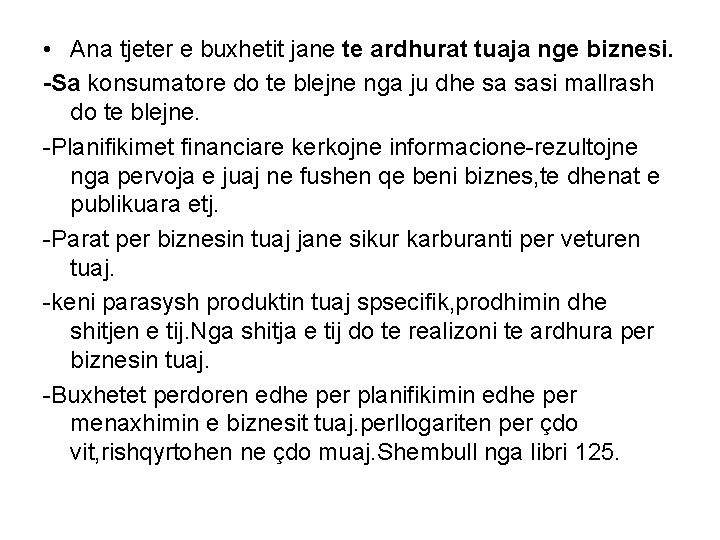 • Ana tjeter e buxhetit jane te ardhurat tuaja nge biznesi.

-Sa konsumatore do te blejne nga ju dhe sa sasi mallrash do te blejne.

-Planifikimet financiare kerkojne informacione-rezultojne nga pervoja e juaj ne fushen qe beni biznes,te dhenat e publikuara etj.

-Parat per biznesin tuaj jane sikur karburanti per veturen tuaj.

-keni parasysh produktin tuaj spsecifik,prodhimin dhe shitjen e tij.Nga shitja e tij do te realizoni te ardhura per biznesin tuaj.

-Buxhetet perdoren edhe per planifikimin edhe per menaxhimin e biznesit tuaj.perllogariten per çdo vit,rishqyrtohen ne çdo muaj.Shembull nga libri 125.